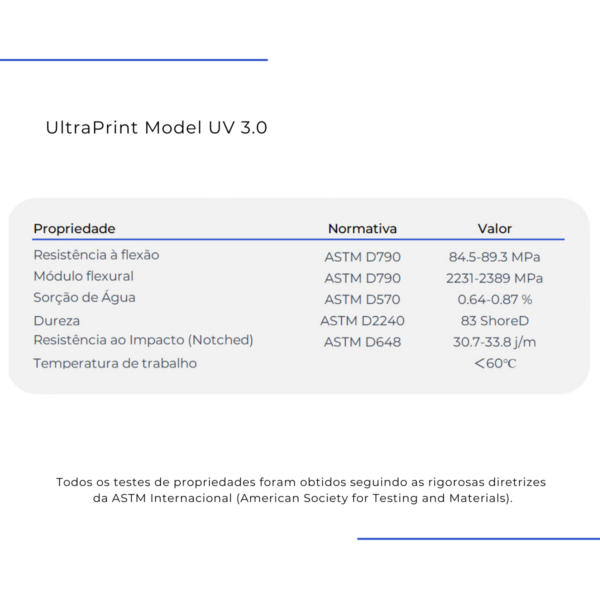 UltraPrint Model UV 3.0

| Propriedade | Normativa | Valor |
|---|---|---|
| Resistência à flexão | ASTM D790 | 84.5-89.3 MPa |
| Módulo flexural | ASTM D790 | 2231-2389 MPa |
| Sorção de Água | ASTM D570 | 0.64-0.87 % |
| Dureza | ASTM D2240 | 83 ShoreD |
| Resistência ao Impacto (Notched) | ASTM D648 | 30.7-33.8 j/m |
| Temperatura de trabalho | | <60℃ |

Todos os testes de propriedades foram obtidos seguindo as rigorosas diretrizes da ASTM Internacional (American Society for Testing and Materials).